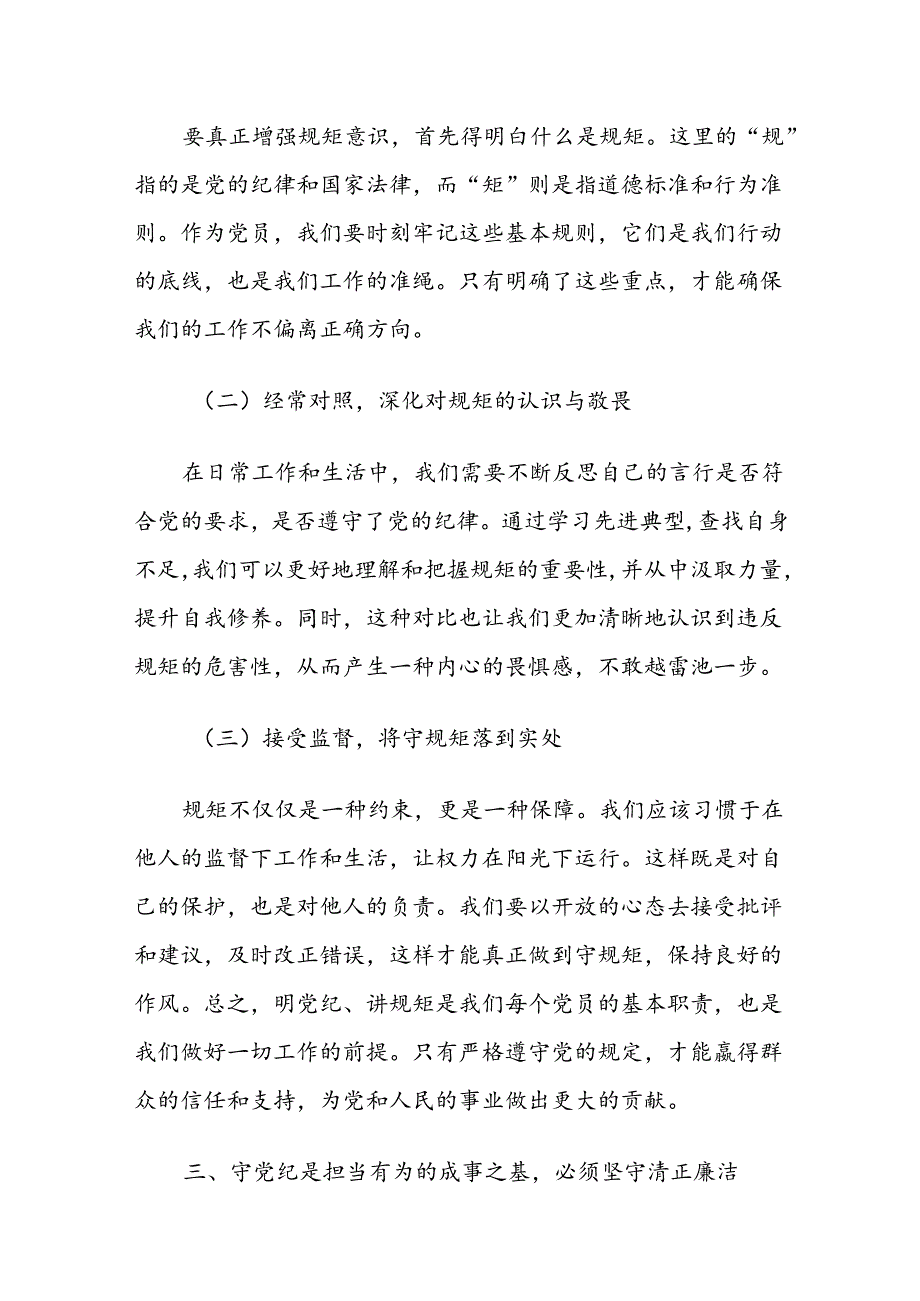 要真正增强规矩意识，首先得明白什么是规矩。这里的“规”指的是党的纪律和国家法律，而“矩”则是指道德标准和行为准则。作为党员，我们要时刻牢记这些基本规则，它们是我们行动的底线，也是我们工作的准绳。只有明确了这些重点，才能确保我们的工作不偏离正确方向。

（二）经常对照，深化对规矩的认识与敬畏

在日常工作和生活中，我们需要不断反思自己的言行是否符合党的要求，是否遵守了党的纪律。通过学习先进典型，查找自身不足，我们可以更好地理解和把握规矩的重要性，并从中汲取力量，提升自我修养。同时，这种对比也让我们更加清晰地认识到违反规矩的危害性，从而产生一种内心的畏惧感，不敢越雷池一步。

（三）接受监督，将守规矩落到实处

规矩不仅仅是一种约束，更是一种保障。我们应该习惯于在他人的监督下工作和生活，让权力在阳光下运行。这样既是对自己的保护，也是对他人的负责。我们要以开放的心态去接受批评和建议，及时改正错误，这样才能真正做到守规矩，保持良好的作风。总之，明党纪、讲规矩是我们每个党员的基本职责，也是我们做好一切工作的前提。只有严格遵守党的规定，才能赢得群众的信任和支持，为党和人民的事业做出更大的贡献。

三、守党纪是担当有为的成事之基，必须坚守清正廉洁